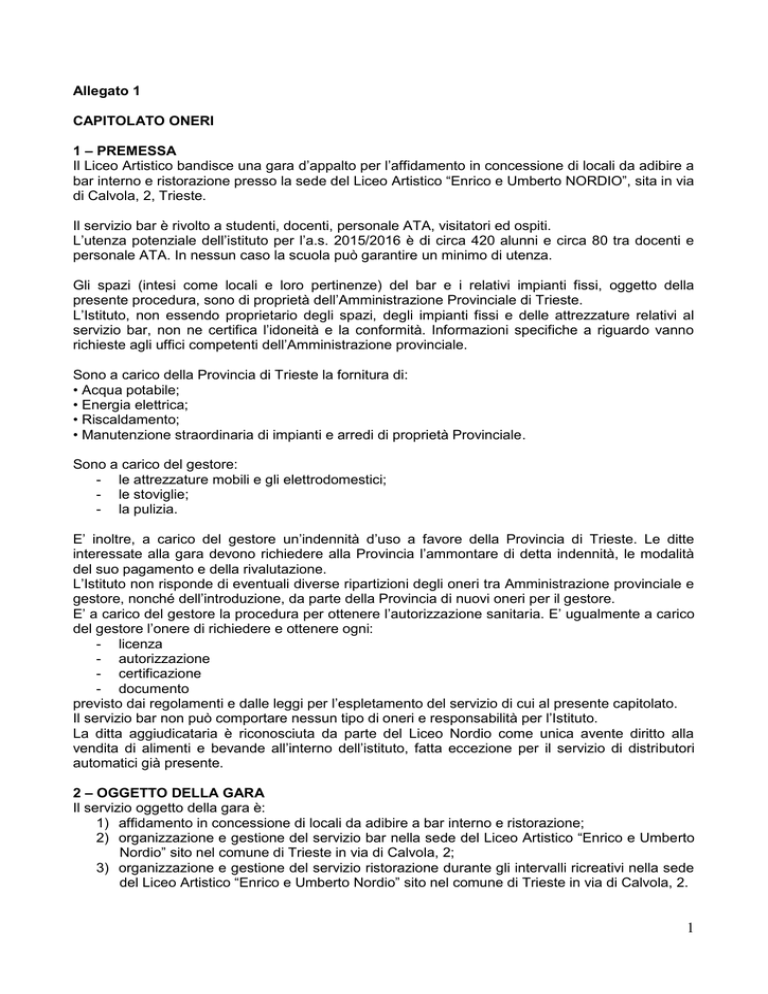 Allegato 1

CAPITOLATO ONERI

1 – PREMESSA
Il Liceo Artistico bandisce una gara d'appalto per l'affidamento in concessione di locali da adibire a bar interno e ristorazione presso la sede del Liceo Artistico "Enrico e Umberto NORDIO", sita in via di Calvola, 2, Trieste.

Il servizio bar è rivolto a studenti, docenti, personale ATA, visitatori ed ospiti.
L'utenza potenziale dell'istituto per l'a.s. 2015/2016 è di circa 420 alunni e circa 80 tra docenti e personale ATA. In nessun caso la scuola può garantire un minimo di utenza.

Gli spazi (intesi come locali e loro pertinenze) del bar e i relativi impianti fissi, oggetto della presente procedura, sono di proprietà dell'Amministrazione Provinciale di Trieste.
L'Istituto, non essendo proprietario degli spazi, degli impianti fissi e delle attrezzature relativi al servizio bar, non ne certifica l'idoneità e la conformità. Informazioni specifiche a riguardo vanno richieste agli uffici competenti dell'Amministrazione provinciale.

Sono a carico della Provincia di Trieste la fornitura di:
• Acqua potabile;
• Energia elettrica;
• Riscaldamento;
• Manutenzione straordinaria di impianti e arredi di proprietà Provinciale.

Sono a carico del gestore:
- le attrezzature mobili e gli elettrodomestici;
- le stoviglie;
- la pulizia.

E' inoltre, a carico del gestore un'indennità d'uso a favore della Provincia di Trieste. Le ditte interessate alla gara devono richiedere alla Provincia l'ammontare di detta indennità, le modalità del suo pagamento e della rivalutazione.
L'Istituto non risponde di eventuali diverse ripartizioni degli oneri tra Amministrazione provinciale e gestore, nonché dell'introduzione, da parte della Provincia di nuovi oneri per il gestore.
E' a carico del gestore la procedura per ottenere l'autorizzazione sanitaria. E' ugualmente a carico del gestore l'onere di richiedere e ottenere ogni:
- licenza
- autorizzazione
- certificazione
- documento
previsto dai regolamenti e dalle leggi per l'espletamento del servizio di cui al presente capitolato.
Il servizio bar non può comportare nessun tipo di oneri e responsabilità per l'Istituto.
La ditta aggiudicataria è riconosciuta da parte del Liceo Nordio come unica avente diritto alla vendita di alimenti e bevande all'interno dell'istituto, fatta eccezione per il servizio di distributori automatici già presente.

2 – OGGETTO DELLA GARA
Il servizio oggetto della gara è:
1) affidamento in concessione di locali da adibire a bar interno e ristorazione;
2) organizzazione e gestione del servizio bar nella sede del Liceo Artistico "Enrico e Umberto Nordio" sito nel comune di Trieste in via di Calvola, 2;
3) organizzazione e gestione del servizio ristorazione durante gli intervalli ricreativi nella sede del Liceo Artistico "Enrico e Umberto Nordio" sito nel comune di Trieste in via di Calvola, 2.

1